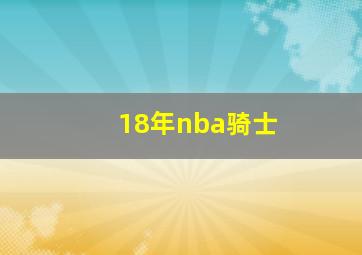 18年nba骑士